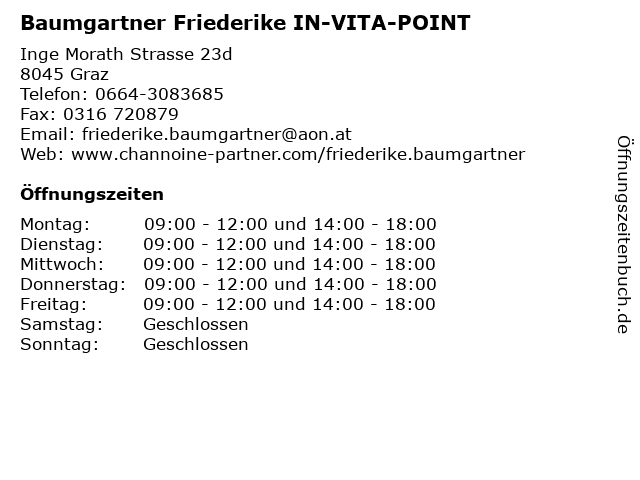 Baumgartner Friederike IN-VITA-POINT

Inge Morath Strasse 23d
8045 Graz
Telefon: 0664-3083685
Fax: 0316 720879
Email: friederike.baumgartner@aon.at
Web: www.channoine-partner.com/friederike.baumgartner

Öffnungszeiten

| | |
|---|---|
| Montag: | 09:00 - 12:00 und 14:00 - 18:00 |
| Dienstag: | 09:00 - 12:00 und 14:00 - 18:00 |
| Mittwoch: | 09:00 - 12:00 und 14:00 - 18:00 |
| Donnerstag: | 09:00 - 12:00 und 14:00 - 18:00 |
| Freitag: | 09:00 - 12:00 und 14:00 - 18:00 |
| Samstag: | Geschlossen |
| Sonntag: | Geschlossen |

Öffnungszeitenbuch.de